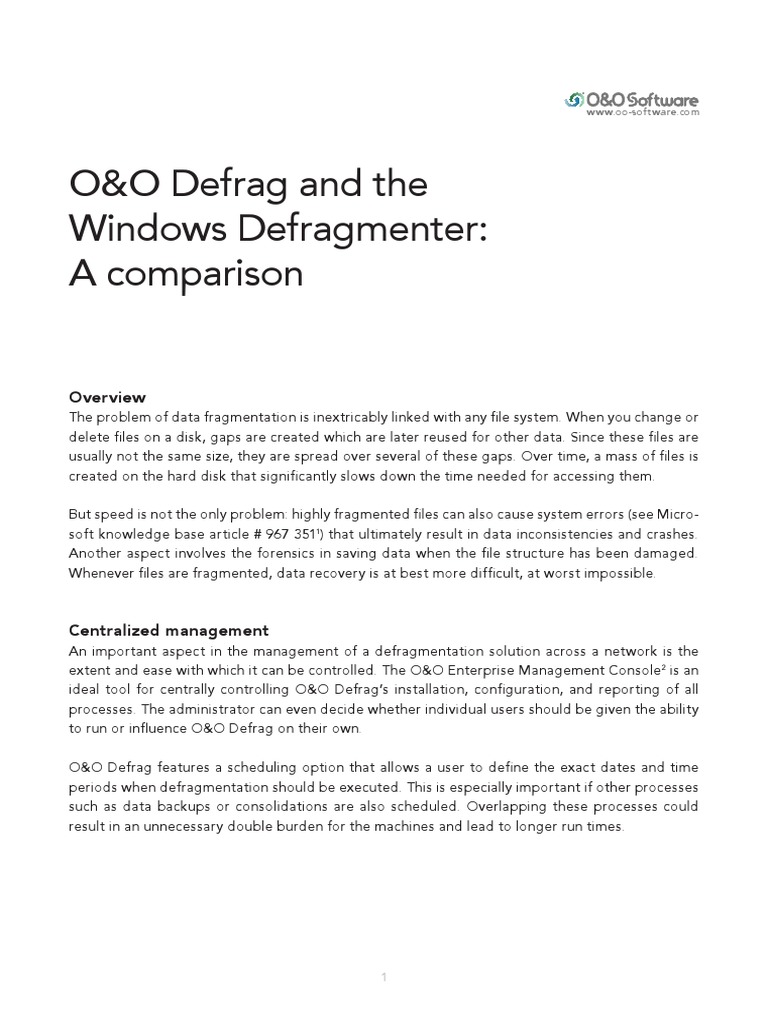 O&O Software
www.oo-software.com

O&O Defrag and the Windows Defragmenter: A comparison

Overview
The problem of data fragmentation is inextricably linked with any file system. When you change or delete files on a disk, gaps are created which are later reused for other data. Since these files are usually not the same size, they are spread over several of these gaps. Over time, a mass of files is created on the hard disk that significantly slows down the time needed for accessing them.

But speed is not the only problem: highly fragmented files can also cause system errors (see Microsoft knowledge base article # 967 351$^1$) that ultimately result in data inconsistencies and crashes. Another aspect involves the forensics in saving data when the file structure has been damaged. Whenever files are fragmented, data recovery is at best more difficult, at worst impossible.

Centralized management
An important aspect in the management of a defragmentation solution across a network is the extent and ease with which it can be controlled. The O&O Enterprise Management Console$^2$ is an ideal tool for centrally controlling O&O Defrag's installation, configuration, and reporting of all processes. The administrator can even decide whether individual users should be given the ability to run or influence O&O Defrag on their own.

O&O Defrag features a scheduling option that allows a user to define the exact dates and time periods when defragmentation should be executed. This is especially important if other processes such as data backups or consolidations are also scheduled. Overlapping these processes could result in an unnecessary double burden for the machines and lead to longer run times.

1